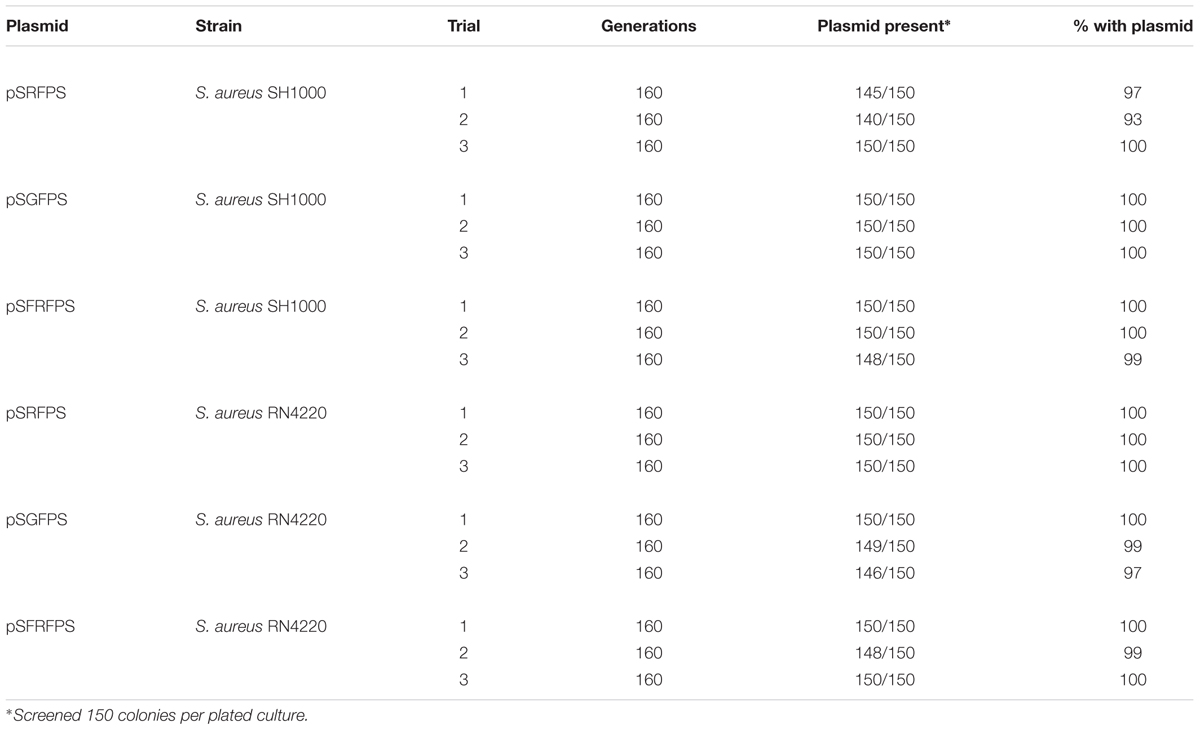 | Plasmid | Strain | Trial | Generations | Plasmid present* | % with plasmid |
|---|---|---|---|---|---|
| pSRFPS | S. aureus SH1000 | 1 | 160 | 145/150 | 97 |
| | | 2 | 160 | 140/150 | 93 |
| | | 3 | 160 | 150/150 | 100 |
| pSGFPS | S. aureus SH1000 | 1 | 160 | 150/150 | 100 |
| | | 2 | 160 | 150/150 | 100 |
| | | 3 | 160 | 150/150 | 100 |
| pSFRFPS | S. aureus SH1000 | 1 | 160 | 150/150 | 100 |
| | | 2 | 160 | 150/150 | 100 |
| | | 3 | 160 | 148/150 | 99 |
| pSRFPS | S. aureus RN4220 | 1 | 160 | 150/150 | 100 |
| | | 2 | 160 | 150/150 | 100 |
| | | 3 | 160 | 150/150 | 100 |
| pSGFPS | S. aureus RN4220 | 1 | 160 | 150/150 | 100 |
| | | 2 | 160 | 149/150 | 99 |
| | | 3 | 160 | 146/150 | 97 |
| pSFRFPS | S. aureus RN4220 | 1 | 160 | 150/150 | 100 |
| | | 2 | 160 | 148/150 | 99 |
| | | 3 | 160 | 150/150 | 100 |

*Screened 150 colonies per plated culture.